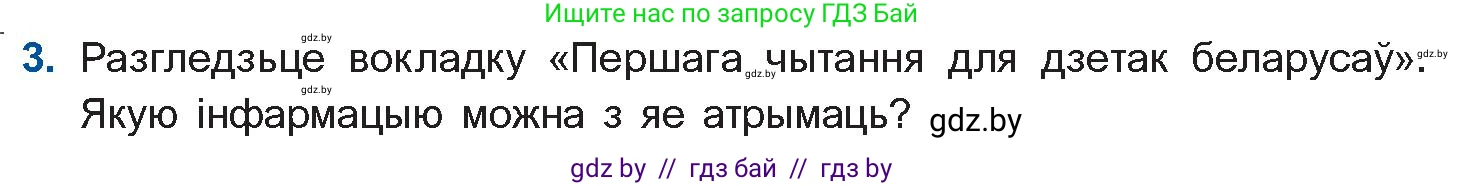 Ищите нас по запросу ГДЗ Бай

gdz.by

3. Разгледзьце вокладку «Першага чытання для дзетак беларусаў». Якую інфармацыю можна з яе атрымаць? gdz.by

gdz.by gdz.by gdz.by

gdz by // гдз бай // гдз by